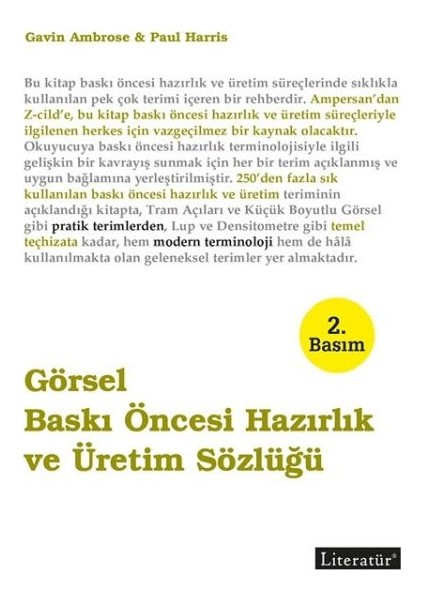 Gavin Ambrose & Paul Harris

Bu kitap baskı öncesi hazırlık ve üretim süreçlerinde sıklıkla kullanılan pek çok terimi içeren bir rehberdir. Ampersan'dan Z-cild'e, bu kitap baskı öncesi hazırlık ve üretim süreçleriyle ilgilenen herkes için vazgeçilmez bir kaynak olacaktır. Okuyucuya baskı öncesi hazırlık terminolojisiyle ilgili gelişkin bir kavrayış sunmak için her bir terim açıklanmış ve uygun bağlamına yerleştirilmiştir. 250'den fazla sık kullanılan baskı öncesi hazırlık ve üretim teriminin açıklandığı kitapta, Tram Açıları ve Küçük Boyutlu Görsel gibi pratik terimlerden, Lup ve Densitometre gibi temel teçhizata kadar, hem modern terminoloji hem de hâlâ kullanılmakta olan geleneksel terimler yer almaktadır.

2. Basım

Görsel Baskı Öncesi Hazırlık ve Üretim Sözlüğü

Literatür®